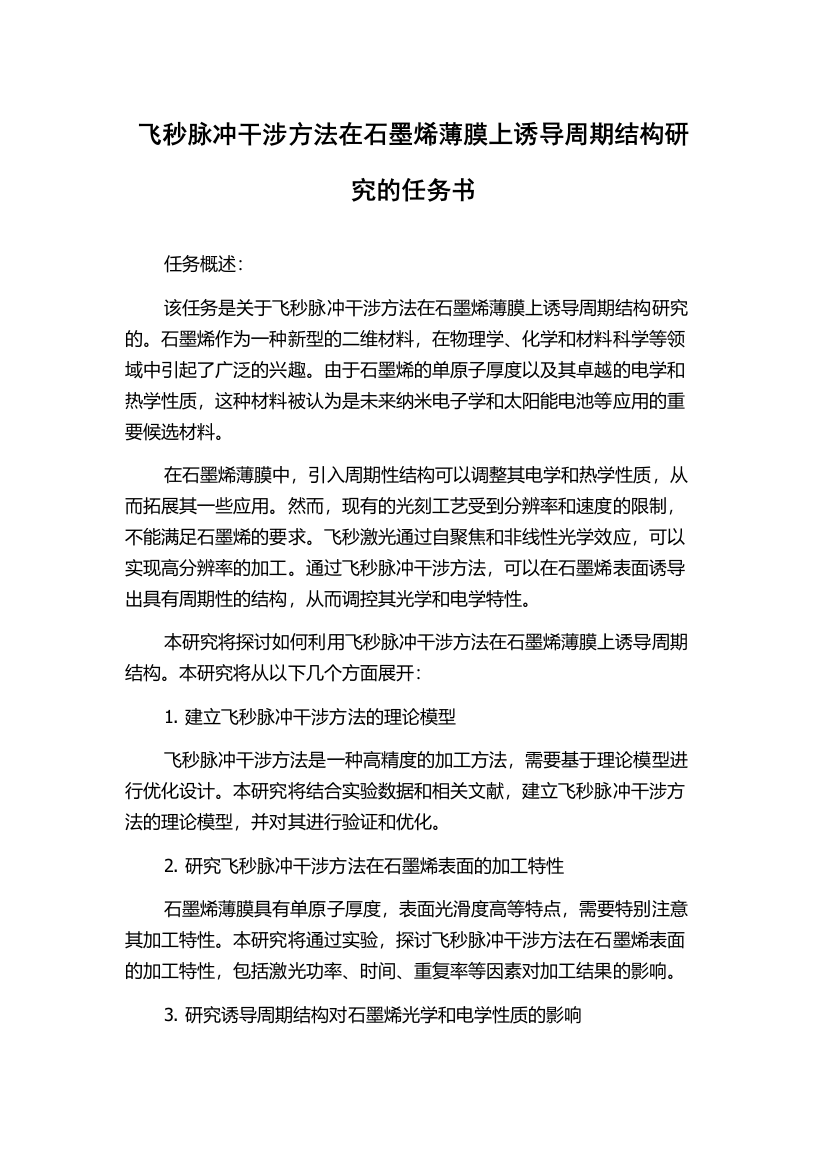 飞秒脉冲干涉方法在石墨烯薄膜上诱导周期结构研究的任务书

任务概述：

该任务是关于飞秒脉冲干涉方法在石墨烯薄膜上诱导周期结构研究的。石墨烯作为一种新型的二维材料，在物理学、化学和材料科学等领域中引起了广泛的兴趣。由于石墨烯的单原子厚度以及其卓越的电学和热学性质，这种材料被认为是未来纳米电子学和太阳能电池等应用的重要候选材料。

在石墨烯薄膜中，引入周期性结构可以调整其电学和热学性质，从而拓展其一些应用。然而，现有的光刻工艺受到分辨率和速度的限制，不能满足石墨烯的要求。飞秒激光通过自聚焦和非线性光学效应，可以实现高分辨率的加工。通过飞秒脉冲干涉方法，可以在石墨烯表面诱导出具有周期性的结构，从而调控其光学和电学特性。

本研究将探讨如何利用飞秒脉冲干涉方法在石墨烯薄膜上诱导周期结构。本研究将从以下几个方面展开：

1. 建立飞秒脉冲干涉方法的理论模型

飞秒脉冲干涉方法是一种高精度的加工方法，需要基于理论模型进行优化设计。本研究将结合实验数据和相关文献，建立飞秒脉冲干涉方法的理论模型，并对其进行验证和优化。

2. 研究飞秒脉冲干涉方法在石墨烯表面的加工特性

石墨烯薄膜具有单原子厚度，表面光滑度高等特点，需要特别注意其加工特性。本研究将通过实验，探讨飞秒脉冲干涉方法在石墨烯表面的加工特性，包括激光功率、时间、重复率等因素对加工结果的影响。

3. 研究诱导周期结构对石墨烯光学和电学性质的影响